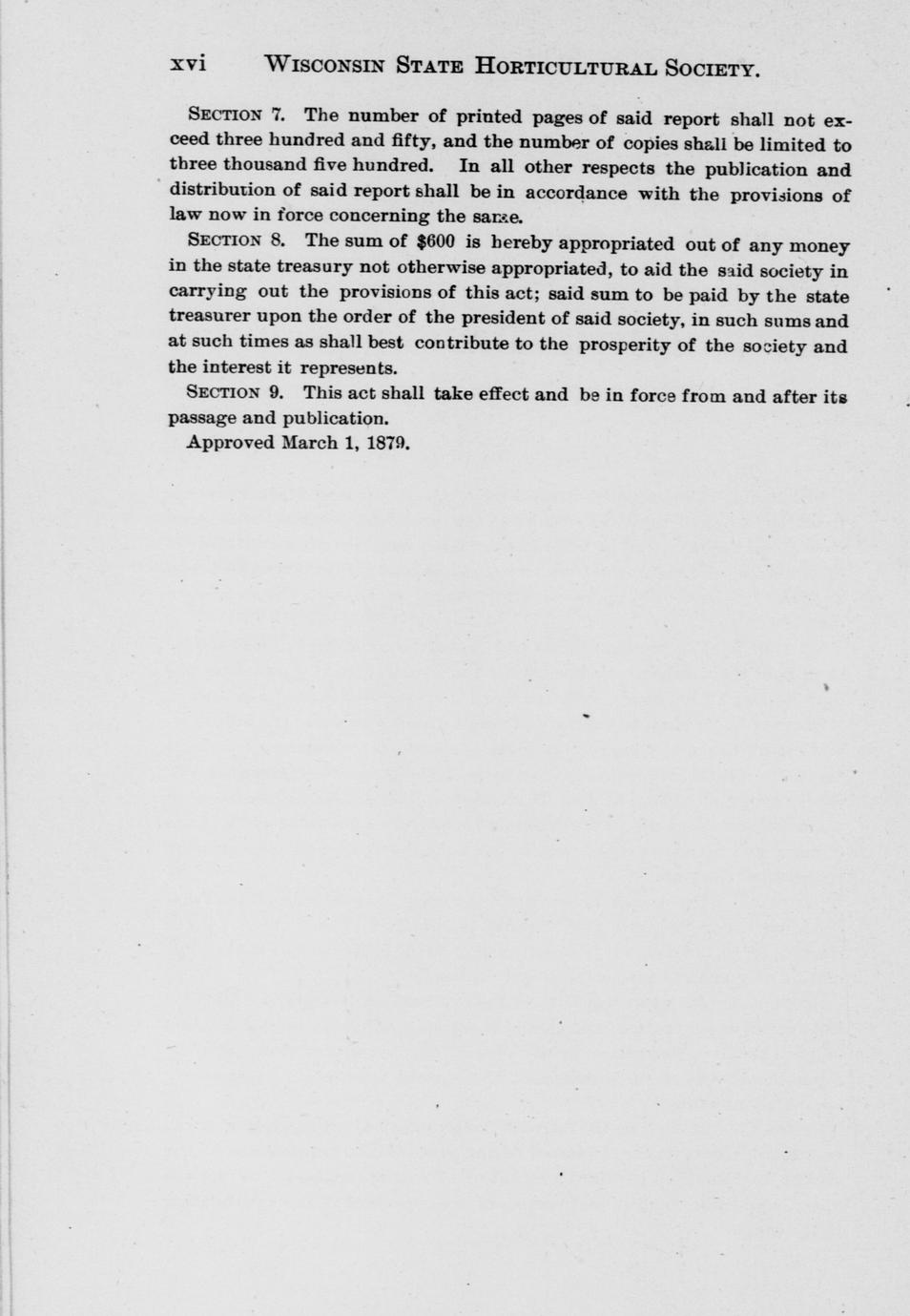 xvi WISCONSIN STATE HORTICULTURAL SOCIETY.

SECTION 7. The number of printed pages of said report shall not exceed three hundred and fifty, and the number of copies shall be limited to three thousand five hundred. In all other respects the publication and distribution of said report shall be in accordance with the provisions of law now in force concerning the same.

SECTION 8. The sum of $600 is hereby appropriated out of any money in the state treasury not otherwise appropriated, to aid the said society in carrying out the provisions of this act; said sum to be paid by the state treasurer upon the order of the president of said society, in such sums and at such times as shall best contribute to the prosperity of the society and the interest it represents.

SECTION 9. This act shall take effect and be in force from and after its passage and publication.

Approved March 1, 1879.